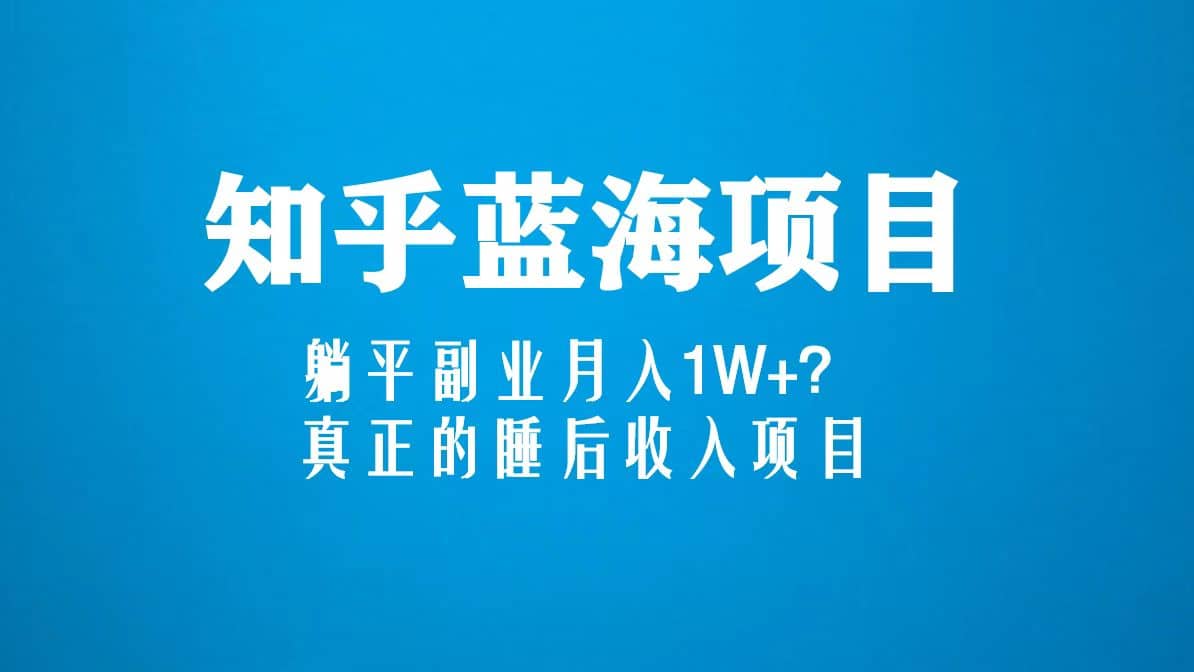 知乎蓝海项目

躺平副业月入1W+?
真正的睡后收入项目